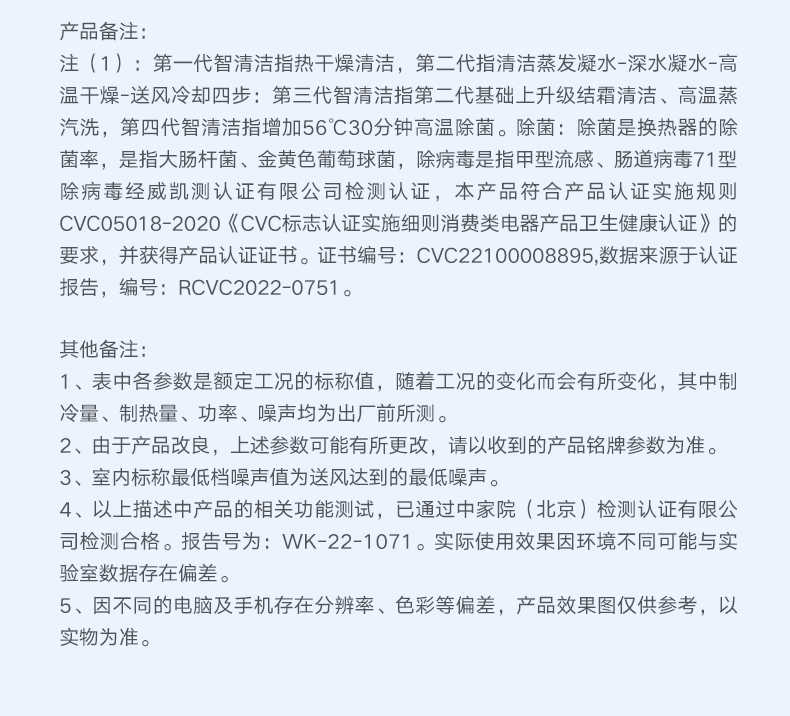 产品备注:
注（1）：第一代智清洁指热干燥清洁，第二代指清洁蒸发凝水-深水凝水-高温干燥-送风冷却四步：第三代智清洁指第二代基础上升级结霜清洁、高温蒸汽洗，第四代智清洁指增加56℃30分钟高温除菌。除菌：除菌是换热器的除菌率，是指大肠杆菌、金黄色葡萄球菌，除病毒是指甲型流感、肠道病毒71型除病毒经威凯测认证有限公司检测认证，本产品符合产品认证实施规则CVC05018-2020《CVC标志认证实施细则消费类电器产品卫生健康认证》的要求，并获得产品认证证书。证书编号：CVC22100008895,数据来源于认证报告，编号：RCVC2022-0751。

其他备注:
1、表中各参数是额定工况的标称值，随着工况的变化而会有所变化，其中制冷量、制热量、功率、噪声均为出厂前所测。
2、由于产品改良，上述参数可能有所更改，请以收到的产品铭牌参数为准。
3、室内标称最低档噪声值为送风达到的最低噪声。
4、以上描述中产品的相关功能测试，已通过中家院（北京）检测认证有限公司检测合格。报告号为：WK-22-1071。实际使用效果因环境不同可能与实验室数据存在偏差。
5、因不同的电脑及手机存在分辨率、色彩等偏差，产品效果图仅供参考，以实物为准。